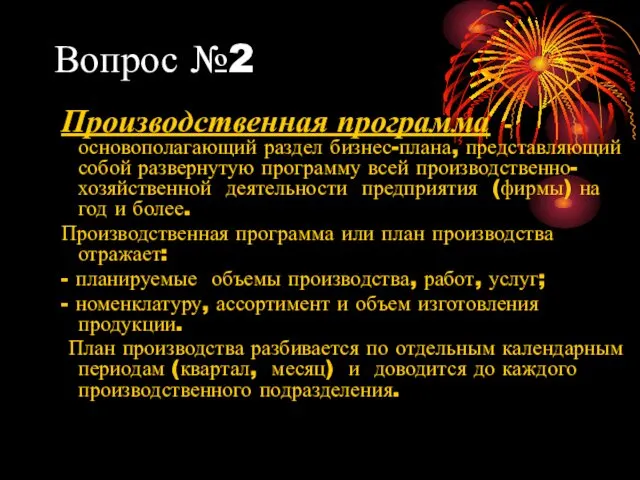 Вопрос №2

Производственная программа - основополагающий раздел бизнес-плана, представляющий собой развернутую программу всей производственно-хозяйственной деятельности предприятия (фирмы) на год и более.

Производственная программа или план производства отражает:

- планируемые объемы производства, работ, услуг;

- номенклатуру, ассортимент и объем изготовления продукции.

План производства разбивается по отдельным календарным периодам (квартал, месяц) и доводится до каждого производственного подразделения.